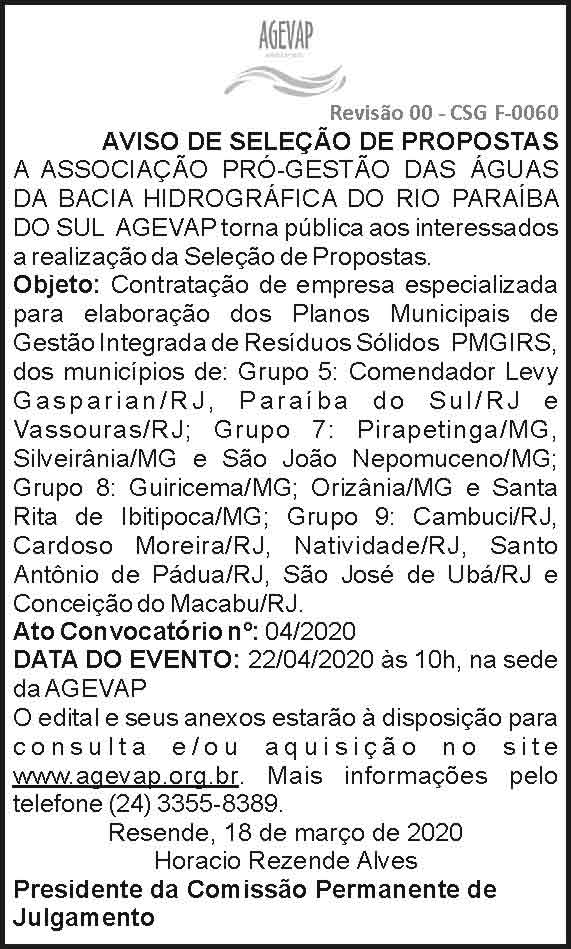 AGEVAP

Revisão 00 - CSG F-0060

AVISO DE SELEÇÃO DE PROPOSTAS

A ASSOCIAÇÃO PRÓ-GESTÃO DAS ÁGUAS DA BACIA HIDROGRÁFICA DO RIO PARAÍBA DO SUL AGEVAP torna pública aos interessados a realização da Seleção de Propostas.

Objeto: Contratação de empresa especializada para elaboração dos Planos Municipais de Gestão Integrada de Resíduos Sólidos PMGIRS, dos municípios de: Grupo 5: Comendador Levy Gasparian/RJ, Paraíba do Sul/RJ e Vassouras/RJ; Grupo 7: Pirapetinga/MG, Silveirânia/MG e São João Nepomuceno/MG; Grupo 8: Guiricema/MG; Orizânia/MG e Santa Rita de Ibitipoca/MG; Grupo 9: Cambuci/RJ, Cardoso Moreira/RJ, Natividade/RJ, Santo Antônio de Pádua/RJ, São José de Ubá/RJ e Conceição do Macabu/RJ.

Ato Convocatório nº: 04/2020

DATA DO EVENTO: 22/04/2020 às 10h, na sede da AGEVAP

O edital e seus anexos estarão à disposição para consulta e/ou aquisição no site www.agevap.org.br. Mais informações pelo telefone (24) 3355-8389.

Resende, 18 de março de 2020

Horacio Rezende Alves

Presidente da Comissão Permanente de Julgamento